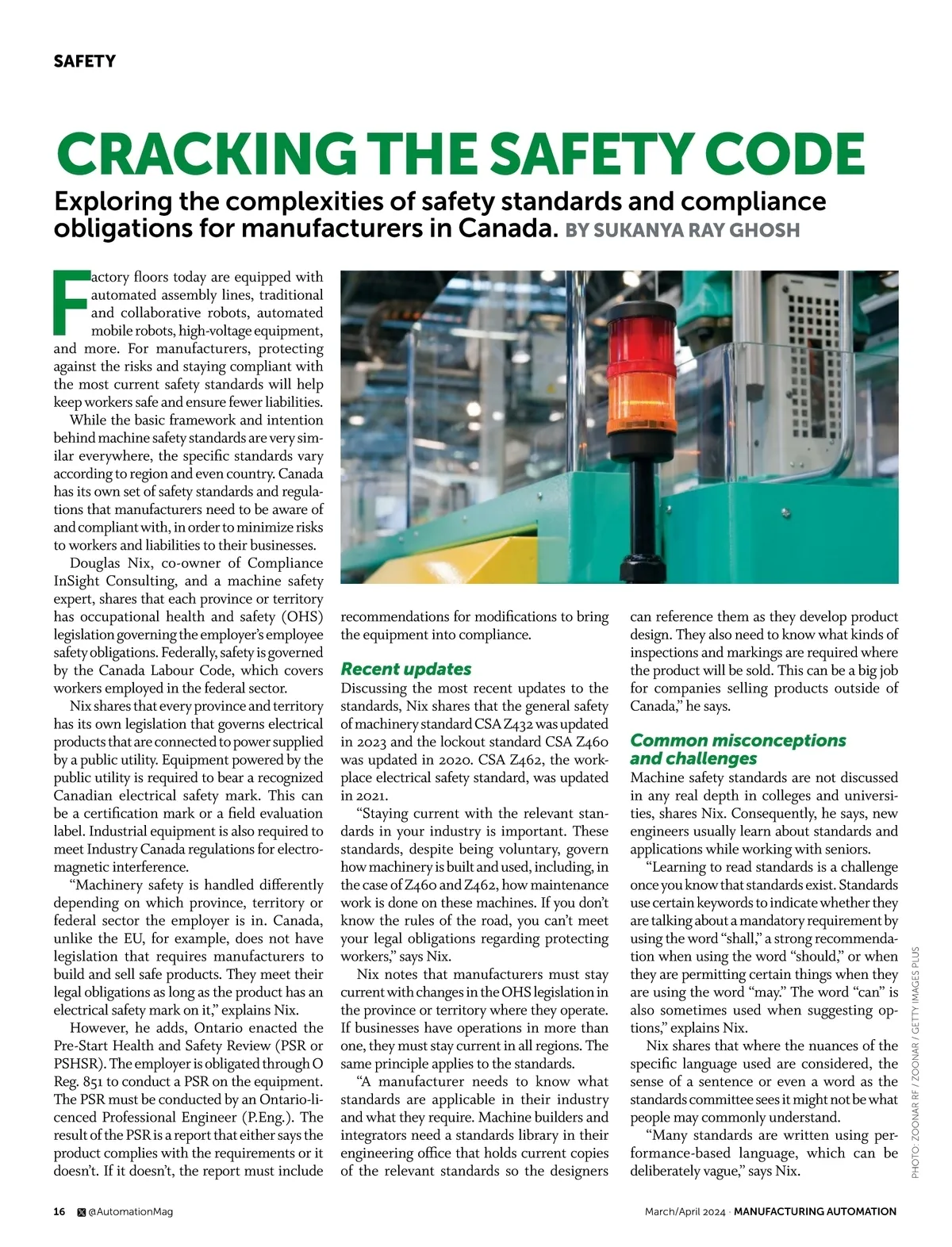 SAFETY

CRACKING THE SAFETY CODE

Exploring the complexities of safety standards and compliance obligations for manufacturers in Canada. BY SUKANYA RAY GHOSH

Factory floors today are equipped with automated assembly lines, traditional and collaborative robots, automated mobile robots, high-voltage equipment, and more. For manufacturers, protecting against the risks and staying compliant with the most current safety standards will help keep workers safe and ensure fewer liabilities.

While the basic framework and intention behind machine safety standards are very similar everywhere, the specific standards vary according to region and even country. Canada has its own set of safety standards and regulations that manufacturers need to be aware of and compliant with, in order to minimize risks to workers and liabilities to their businesses.

Douglas Nix, co-owner of Compliance InSight Consulting, and a machine safety expert, shares that each province or territory has occupational health and safety (OHS) legislation governing the employer's employee safety obligations. Federally, safety is governed by the Canada Labour Code, which covers workers employed in the federal sector.

Nix shares that every province and territory has its own legislation that governs electrical products that are connected to power supplied by a public utility. Equipment powered by the public utility is required to bear a recognized Canadian electrical safety mark. This can be a certification mark or a field evaluation label. Industrial equipment is also required to meet Industry Canada regulations for electromagnetic interference.

"Machinery safety is handled differently depending on which province, territory or federal sector the employer is in. Canada, unlike the EU, for example, does not have legislation that requires manufacturers to build and sell safe products. They meet their legal obligations as long as the product has an electrical safety mark on it," explains Nix.

However, he adds, Ontario enacted the Pre-Start Health and Safety Review (PSR or PSHSR). The employer is obligated through O Reg. 851 to conduct a PSR on the equipment. The PSR must be conducted by an Ontario-licenced Professional Engineer (P.Eng.). The result of the PSR is a report that either says the product complies with the requirements or it doesn't. If it doesn't, the report must include recommendations for modifications to bring the equipment into compliance.

Recent updates

Discussing the most recent updates to the standards, Nix shares that the general safety of machinery standard CSA Z432 was updated in 2023 and the lockout standard CSA Z460 was updated in 2020. CSA Z462, the workplace electrical safety standard, was updated in 2021.

"Staying current with the relevant standards in your industry is important. These standards, despite being voluntary, govern how machinery is built and used, including, in the case of Z460 and Z462, how maintenance work is done on these machines. If you don't know the rules of the road, you can't meet your legal obligations regarding protecting workers," says Nix.

Nix notes that manufacturers must stay current with changes in the OHS legislation in the province or territory where they operate. If businesses have operations in more than one, they must stay current in all regions. The same principle applies to the standards.

"A manufacturer needs to know what standards are applicable in their industry and what they require. Machine builders and integrators need a standards library in their engineering office that holds current copies of the relevant standards so the designers can reference them as they develop product design. They also need to know what kinds of inspections and markings are required where the product will be sold. This can be a big job for companies selling products outside of Canada," he says.

Common misconceptions and challenges

Machine safety standards are not discussed in any real depth in colleges and universities, shares Nix. Consequently, he says, new engineers usually learn about standards and applications while working with seniors.

"Learning to read standards is a challenge once you know that standards exist. Standards use certain keywords to indicate whether they are talking about a mandatory requirement by using the word "shall," a strong recommendation when using the word "should," or when they are permitting certain things when they are using the word "may." The word "can" is also sometimes used when suggesting options," explains Nix.

Nix shares that where the nuances of the specific language used are considered, the sense of a sentence or even a word as the standards committee sees it might not be what people may commonly understand.

"Many standards are written using performance-based language, which can be deliberately vague," says Nix.

PHOTO: ZOONAR RF / ZOONAR / GETTY IMAGES PLUS

16 @AutomationMag

March/April 2024 · MANUFACTURING AUTOMATION